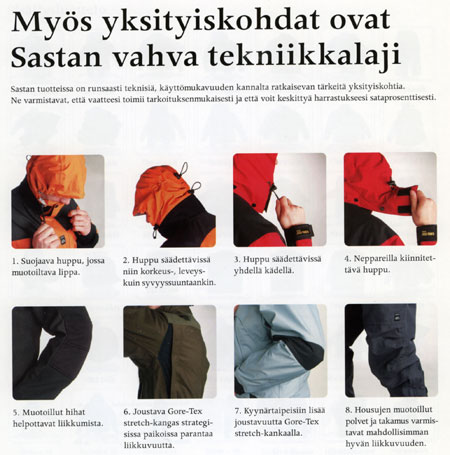 Myös yksityiskohdat ovat Sastan vahva tekniikkalaji

Sastan tuotteissa on runsaasti teknisiä, käyttömukavuuden kannalta ratkaisevan tärkeitä yksityiskohtia. Ne varmistavat, että vaatteesi toimii tarkoituksenmukaisesti ja että voit keskittyä harrastukseesi sataprosenttisesti.

1. Suojaava huppu, jossa muotoiltava lippa.

2. Huppu säädettävissä niin korkeus-, leveys- kuin syvyyssuuntaankin.

3. Huppu säädettävissä yhdellä kädellä.

4. Neppareilla kiinnitettävä huppu.

5. Muotoillut hihat helpottavat liikkumista.

6. Joustava Gore-Tex stretch-kangas strategisissa paikoissa parantaa liikkuvuutta.

7. Kyynärtaipeisiin lisää joustavuutta Gore-Tex stretch-kankaalla.

8. Housujen muotoillut polvet ja takamus varmistavat mahdollisimman hyvän liikkuvuuden.